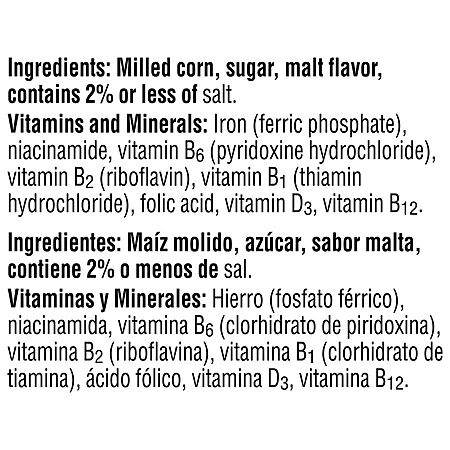 Ingredients: Milled corn, sugar, malt flavor, contains 2% or less of salt.

Vitamins and Minerals: Iron (ferric phosphate), niacinamide, vitamin $B_6$ (pyridoxine hydrochloride), vitamin $B_2$ (riboflavin), vitamin $B_1$ (thiamin hydrochloride), folic acid, vitamin $D_3$, vitamin $B_{12}$.

Ingredientes: Maíz molido, azúcar, sabor malta, contiene 2% o menos de sal.

Vitaminas y Minerales: Hierro (fosfato férrico), niacinamida, vitamina $B_6$ (clorhidrato de piridoxina), vitamina $B_2$ (riboflavina), vitamina $B_1$ (clorhidrato de tiamina), ácido fólico, vitamina $D_3$, vitamina $B_{12}$.